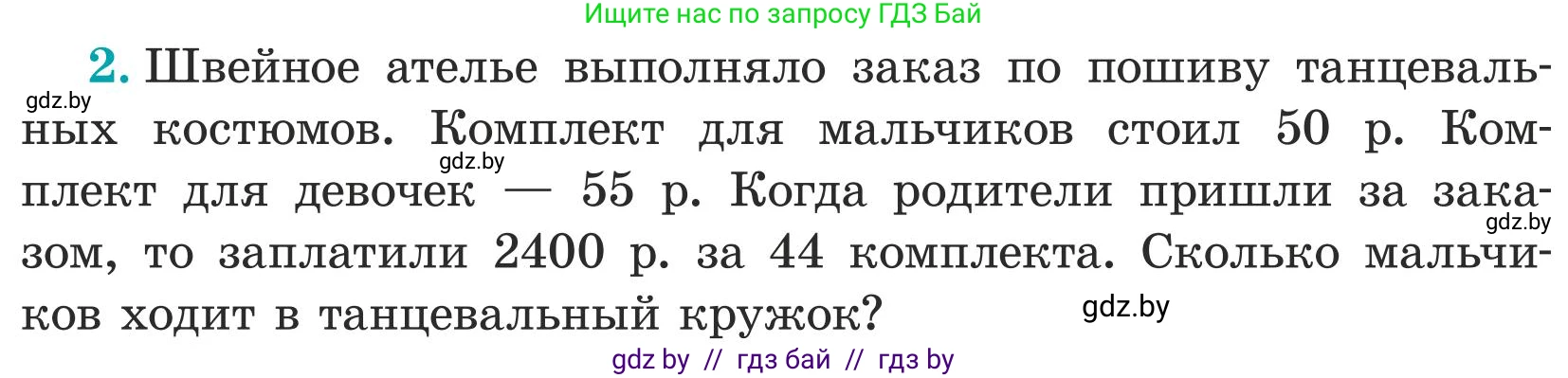 Ищите нас по запросу ГДЗ Бай

2. Швейное ателье выполняло заказ по пошиву танцевальных костюмов. Комплект для мальчиков стоил 50 р. Комплект для девочек — 55 р. Когда родители пришли за заказом, то заплатили 2400 р. за 44 комплекта. Сколько мальчиков ходит в танцевальный кружок?

gdz.by
gdz.by
gdz.by
gdz.by

gdz by // гдз бай // гдз by